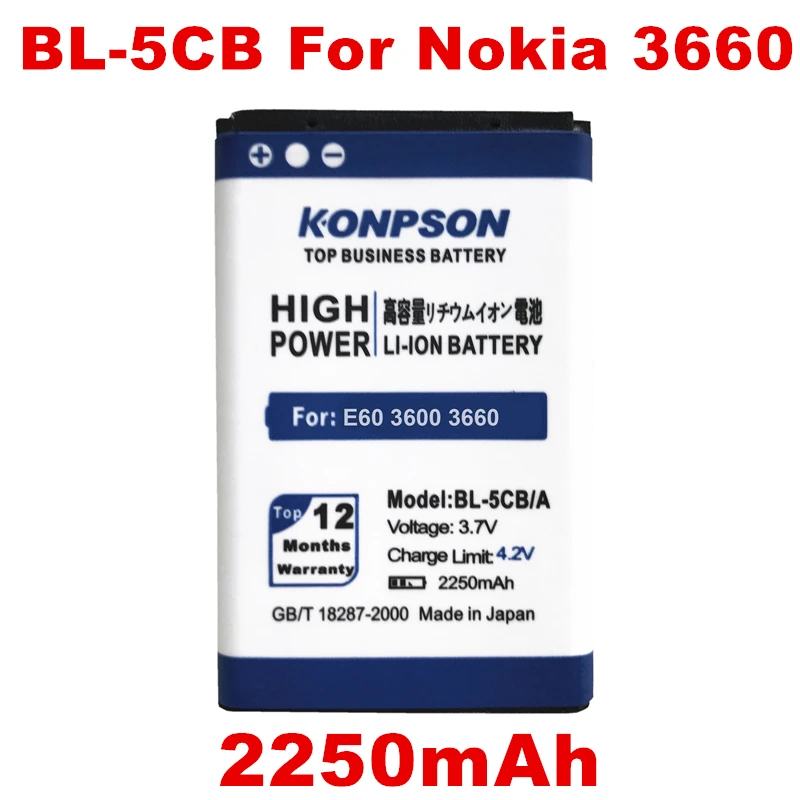 BL-5CB For Nokia 3660

KONPSON
TOP BUSINESS BATTERY

HIGH POWER
高容量リチウムイオン電池
LI-ION BATTERY

For: E60 3600 3660

Top 12 Months Warranty

Model:BL-5CB/A
Voltage: 3.7V
Charge Limit: 4.2V
2250mAh

GB/T 18287-2000 Made in Japan

2250mAh